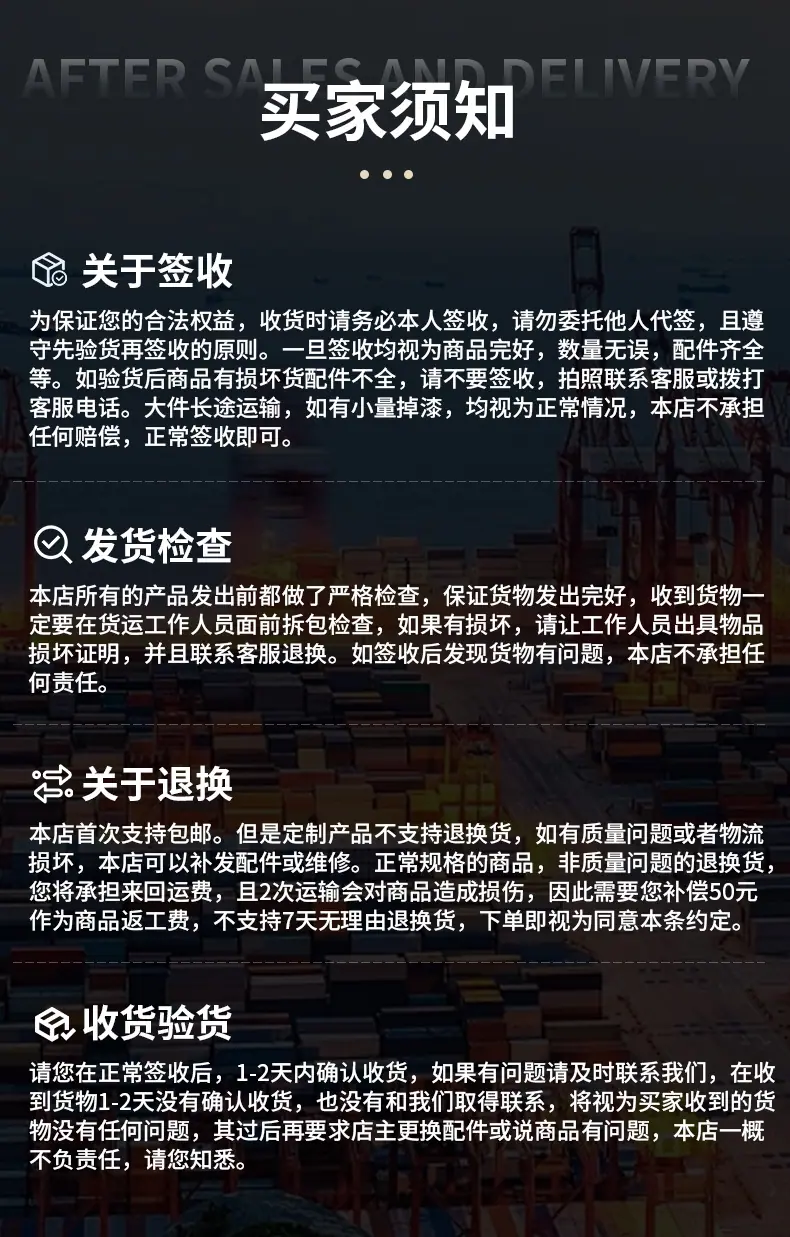 AFTER SALES AND DELIVERY

买家须知

关于签收

为保证您的合法权益，收货时请务必本人签收，请勿委托他人代签，且遵守先验货再签收的原则。一旦签收均视为商品完好，数量无误，配件齐全等。如验货后商品有损坏货配件不全，请不要签收，拍照联系客服或拨打客服电话。大件长途运输，如有小量掉漆，均视为正常情况，本店不承担任何赔偿，正常签收即可。

发货检查

本店所有的产品发出前都做了严格检查，保证货物发出完好，收到货物一定要在货运工作人员面前拆包检查，如果有损坏，请让工作人员出具物品损坏证明，并且联系客服退换。如签收后发现货物有问题，本店不承担任何责任。

关于退换

本店首次支持包邮。但是定制产品不支持退换货，如有质量问题或者物流损坏，本店可以补发配件或维修。正常规格的商品，非质量问题的退换货，您将承担来回运费，且2次运输会对商品造成损伤，因此需要您补偿50元作为商品返工费，不支持7天无理由退换货，下单即视为同意本条约定。

收货验货

请您在正常签收后，1-2天内确认收货，如果有问题请及时联系我们，在收到货物1-2天没有确认收货，也没有和我们取得联系，将视为买家收到的货物没有任何问题，其过后再要求店主更换配件或说商品有问题，本店一概不负责任，请您知悉。